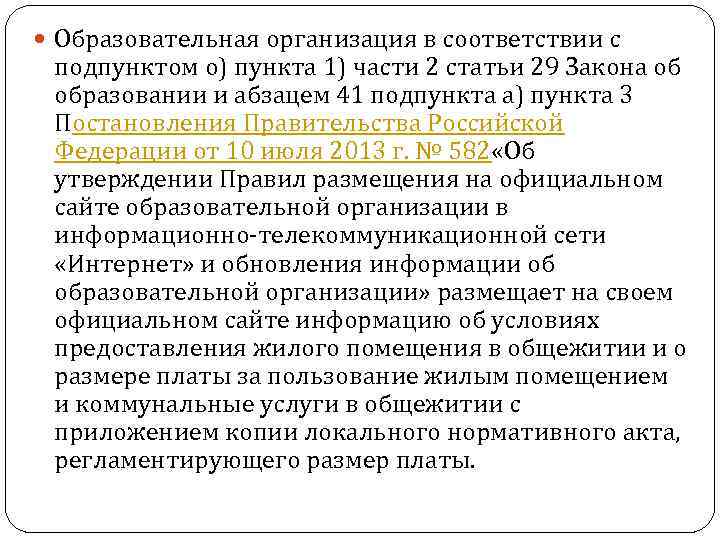 Образовательная организация в соответствии с подпунктом о) пункта 1) части 2 статьи 29 Закона об образовании и абзацем 41 подпункта а) пункта 3 Постановления Правительства Российской Федерации от 10 июля 2013 г. № 582«Об утверждении Правил размещения на официальном сайте образовательной организации в информационно-телекоммуникационной сети «Интернет» и обновления информации об образовательной организации» размещает на своем официальном сайте информацию об условиях предоставления жилого помещения в общежитии и о размере платы за пользование жилым помещением и коммунальные услуги в общежитии с приложением копии локального нормативного акта, регламентирующего размер платы.